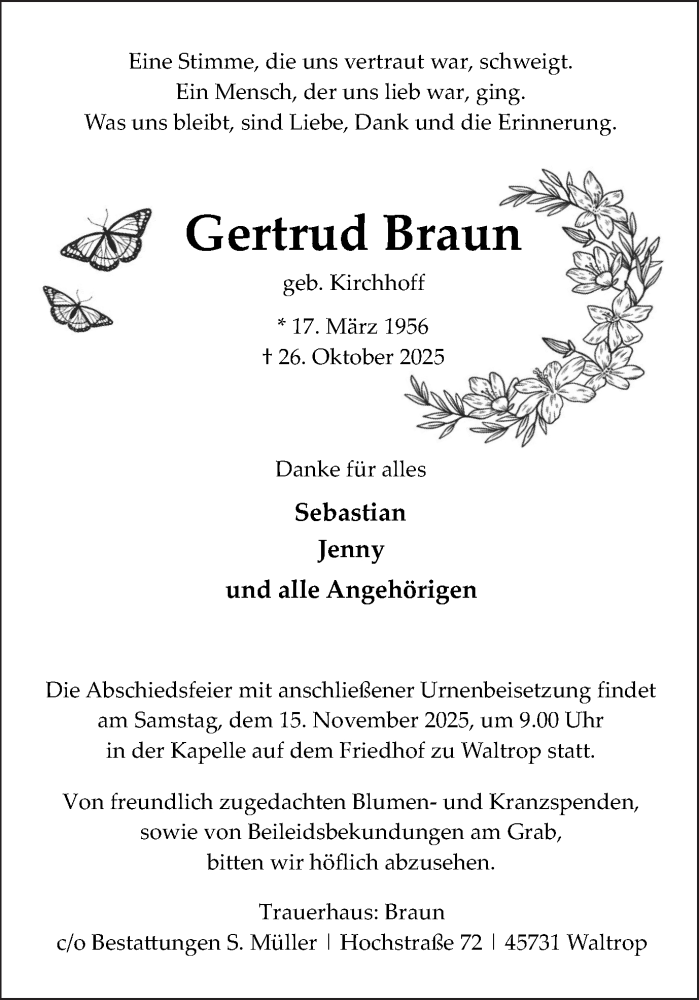 Eine Stimme, die uns vertraut war, schweigt.
Ein Mensch, der uns lieb war, ging.
Was uns bleibt, sind Liebe, Dank und die Erinnerung.

Gertrud Braun

geb. Kirchhoff

* 17. März 1956
† 26. Oktober 2025

Danke für alles

Sebastian
Jenny
und alle Angehörigen

Die Abschiedsfeier mit anschließener Urnenbeisetzung findet am Samstag, dem 15. November 2025, um 9.00 Uhr in der Kapelle auf dem Friedhof zu Waltrop statt.

Von freundlich zugedachten Blumen- und Kranzspenden, sowie von Beileidsbekundungen am Grab, bitten wir höflich abzusehen.

Trauerhaus: Braun
c/o Bestattungen S. Müller | Hochstraße 72 | 45731 Waltrop